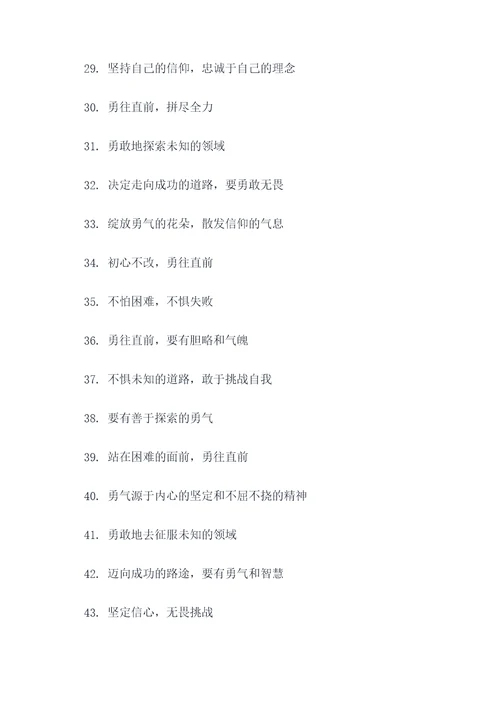 29. 坚持自己的信仰，忠诚于自己的理念

30. 勇往直前，拼尽全力

31. 勇敢地探索未知的领域

32. 决定走向成功的道路，要勇敢无畏

33. 绽放勇气的花朵，散发信仰的气息

34. 初心不改，勇往直前

35. 不怕困难，不惧失败

36. 勇往直前，要有胆略和气魄

37. 不惧未知的道路，敢于挑战自我

38. 要有善于探索的勇气

39. 站在困难的面前，勇往直前

40. 勇气源于内心的坚定和不屈不挠的精神

41. 勇敢地去征服未知的领域

42. 迈向成功的路途，要有勇气和智慧

43. 坚定信心，无畏挑战